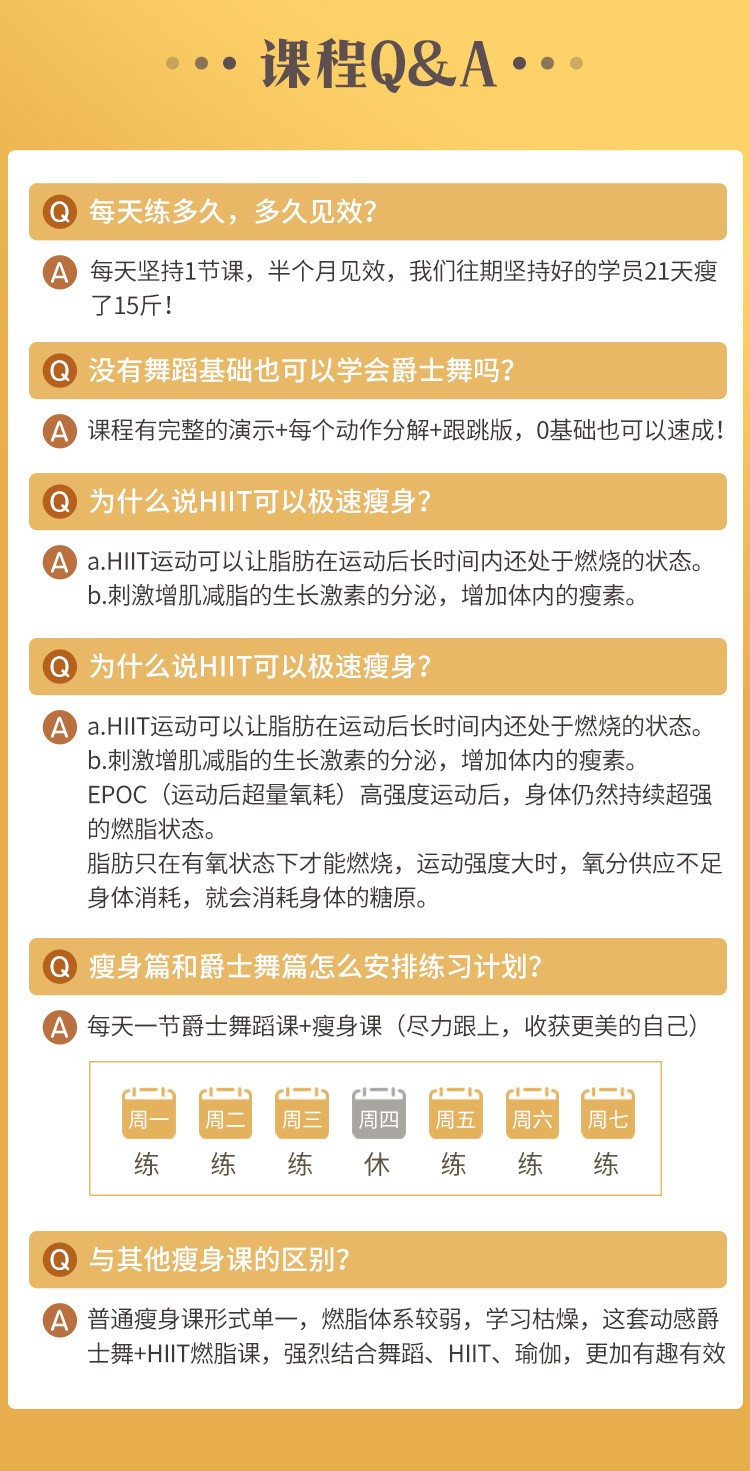 课程Q&A

Q 每天练多久，多久见效？

A 每天坚持1节课，半个月见效，我们往期坚持好的学员21天瘦了15斤！

Q 没有舞蹈基础也可以学会爵士舞吗？

A 课程有完整的演示+每个动作分解+跟跳版，0基础也可以速成！

Q 为什么说HIIT可以极速瘦身？

A a.HIIT运动可以让脂肪在运动后长时间内还处于燃烧的状态。
b.刺激增肌减脂的生长激素的分泌，增加体内的瘦素。

Q 为什么说HIIT可以极速瘦身？

A a.HIIT运动可以让脂肪在运动后长时间内还处于燃烧的状态。
b.刺激增肌减脂的生长激素的分泌，增加体内的瘦素。
EPOC（运动后超量氧耗）高强度运动后，身体仍然持续超强的燃脂状态。
脂肪只在有氧状态下才能燃烧，运动强度大时，氧分供应不足身体消耗，就会消耗身体的糖原。

Q 瘦身篇和爵士舞篇怎么安排练习计划？

A 每天一节爵士舞蹈课+瘦身课（尽力跟上，收获更美的自己）

| 周一 | 周二 | 周三 | 周四 | 周五 | 周六 | 周七 |
|---|---|---|---|---|---|---|
| 练 | 练 | 练 | 休 | 练 | 练 | 练 |

Q 与其他瘦身课的区别？

A 普通瘦身课形式单一，燃脂体系较弱，学习枯燥，这套动感爵士舞+HIIT燃脂课，强烈结合舞蹈、HIIT、瑜伽，更加有趣有效